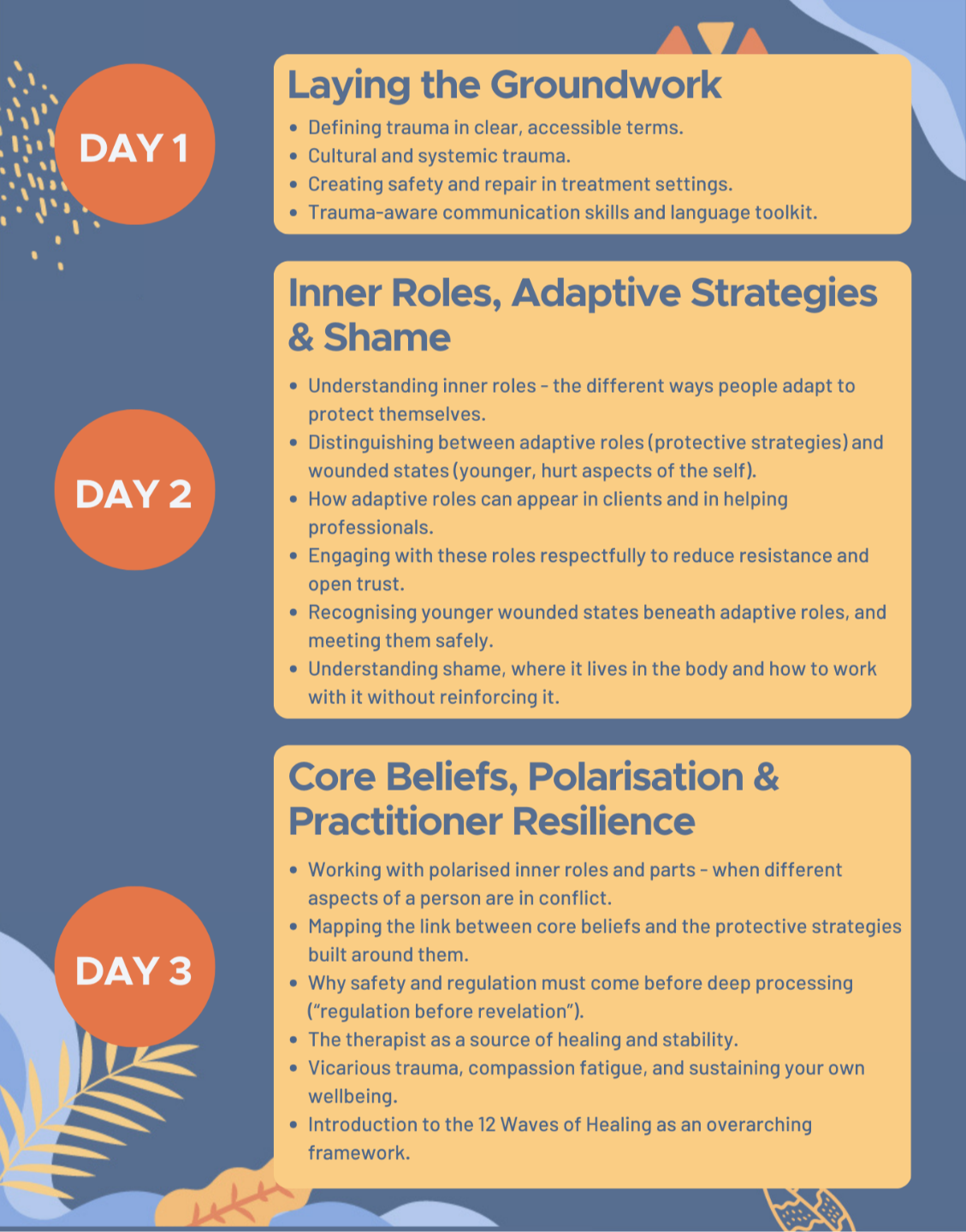 DAY 1

Laying the Groundwork

• Defining trauma in clear, accessible terms.
• Cultural and systemic trauma.
• Creating safety and repair in treatment settings.
• Trauma-aware communication skills and language toolkit.

DAY 2

Inner Roles, Adaptive Strategies & Shame

• Understanding inner roles - the different ways people adapt to protect themselves.
• Distinguishing between adaptive roles (protective strategies) and wounded states (younger, hurt aspects of the self).
• How adaptive roles can appear in clients and in helping professionals.
• Engaging with these roles respectfully to reduce resistance and open trust.
• Recognising younger wounded states beneath adaptive roles, and meeting them safely.
• Understanding shame, where it lives in the body and how to work with it without reinforcing it.

DAY 3

Core Beliefs, Polarisation & Practitioner Resilience

• Working with polarised inner roles and parts - when different aspects of a person are in conflict.
• Mapping the link between core beliefs and the protective strategies built around them.
• Why safety and regulation must come before deep processing ("regulation before revelation").
• The therapist as a source of healing and stability.
• Vicarious trauma, compassion fatigue, and sustaining your own wellbeing.
• Introduction to the 12 Waves of Healing as an overarching framework.